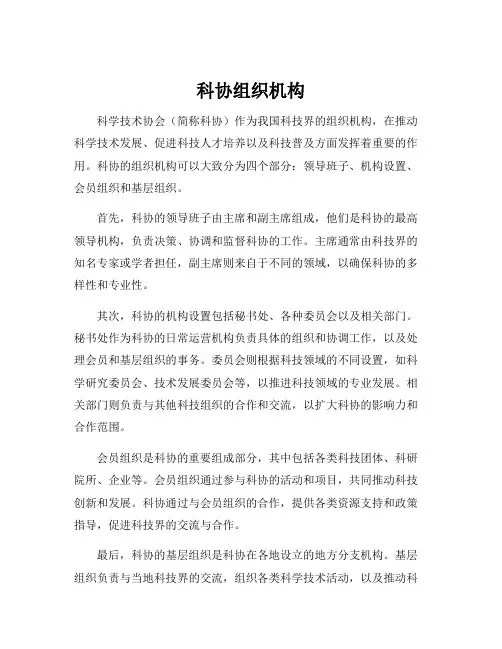 科协组织机构

科学技术协会（简称科协）作为我国科技界的组织机构，在推动科学技术发展、促进科技人才培养以及科技普及方面发挥着重要的作用。科协的组织机构可以大致分为四个部分：领导班子、机构设置、会员组织和基层组织。

首先，科协的领导班子由主席和副主席组成，他们是科协的最高领导机构，负责决策、协调和监督科协的工作。主席通常由科技界的知名专家或学者担任，副主席则来自于不同的领域，以确保科协的多样性和专业性。

其次，科协的机构设置包括秘书处、各种委员会以及相关部门。秘书处作为科协的日常运营机构负责具体的组织和协调工作，以及处理会员和基层组织的事务。委员会则根据科技领域的不同设置，如科学研究委员会、技术发展委员会等，以推进科技领域的专业发展。相关部门则负责与其他科技组织的合作和交流，以扩大科协的影响力和合作范围。

会员组织是科协的重要组成部分，其中包括各类科技团体、科研院所、企业等。会员组织通过参与科协的活动和项目，共同推动科技创新和发展。科协通过与会员组织的合作，提供各类资源支持和政策指导，促进科技界的交流与合作。

最后，科协的基层组织是科协在各地设立的地方分支机构。基层组织负责与当地科技界的交流，组织各类科学技术活动，以及推动科